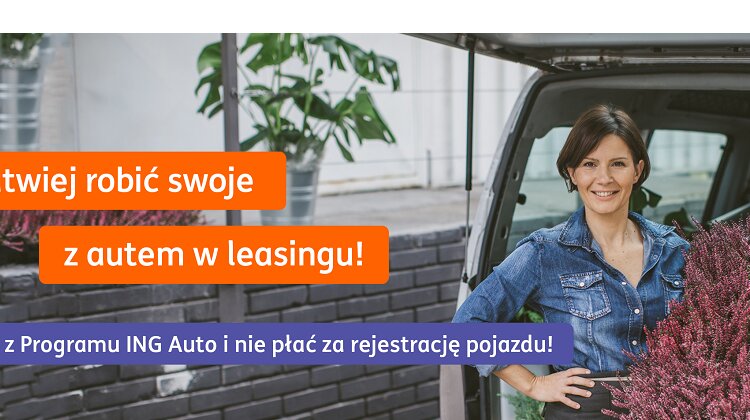 twiej robić swoje

z autem w leasingu!

z Programu ING Auto i nie płać za rejestrację pojazdu!